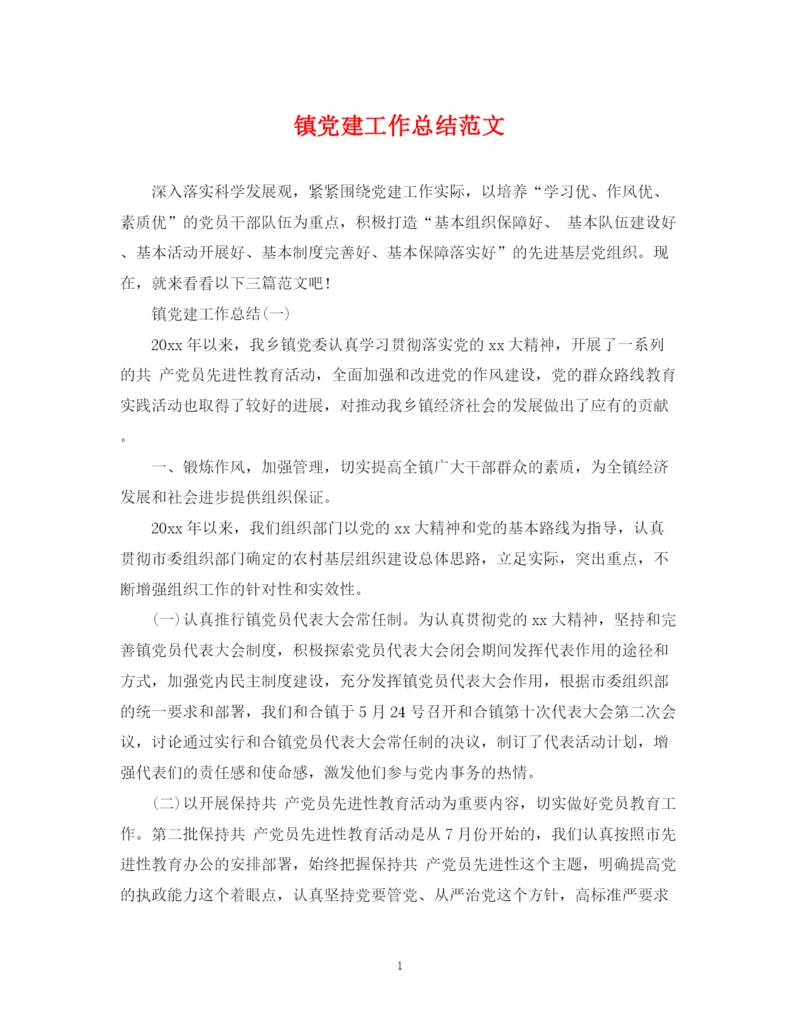 镇党建工作总结范文

深入落实科学发展观，紧紧围绕党建工作实际，以培养“学习优、作风优、素质优”的党员干部队伍为重点，积极打造“基本组织保障好、 基本队伍建设好、基本活动开展好、基本制度完善好、基本保障落实好”的先进基层党组织。现在，就来看看以下三篇范文吧！

镇党建工作总结(一)

20xx 年以来，我乡镇党委认真学习贯彻落实党的 xx 大精神，开展了一系列的共 产党员先进性教育活动，全面加强和改进党的作风建设，党的群众路线教育实践活动也取得了较好的进展，对推动我乡镇经济社会的发展做出了应有的贡献。

一、锻炼作风，加强管理，切实提高全镇广大干部群众的素质，为全镇经济发展和社会进步提供组织保证。

20xx 年以来，我们组织部门以党的 xx 大精神和党的基本路线为指导，认真贯彻市委组织部门确定的农村基层组织建设总体思路，立足实际，突出重点，不断增强组织工作的针对性和实效性。

(一)认真推行镇党员代表大会常任制。为认真贯彻党的 xx 大精神，坚持和完善镇党员代表大会制度，积极探索党员代表大会闭会期间发挥代表作用的途径和方式，加强党内民主制度建设，充分发挥镇党员代表大会作用，根据市委组织部的统一要求和部署，我们和合镇于 5 月 24 号召开和合镇第十次代表大会第二次会议，讨论通过实行和合镇党员代表大会常任制的决议，制订了代表活动计划，增强代表们的责任感和使命感，激发他们参与党内事务的热情。

(二)以开展保持共 产党员先进性教育活动为重要内容，切实做好党员教育工作。第二批保持共 产党员先进性教育活动是从 7 月份开始的，我们认真按照市先进性教育办公的安排部署，始终把握保持共 产党员先进性这个主题，明确提高党的执政能力这个着眼点，认真坚持党要管党、从严治党这个方针，高标准严要求

1